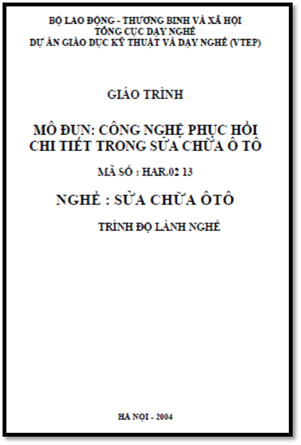 BỘ LAO ĐỘNG - THƯƠNG BINH VÀ XÃ HỘI
TỔNG CỤC DẠY NGHỀ
DỰ ÁN GIÁO DỤC KỸ THUẬT VÀ DẠY NGHỀ (VTEP)

GIÁO TRÌNH

MÔ ĐUN: CÔNG NGHỆ PHỤC HỒI CHI TIẾT TRONG SỬA CHỮA Ô TÔ

MÃ SỐ : HAR.02 13

NGHỀ : SỬA CHỮA ÔTÔ

TRÌNH ĐỘ LÀNH NGHỀ

HÀ NỘI - 2004